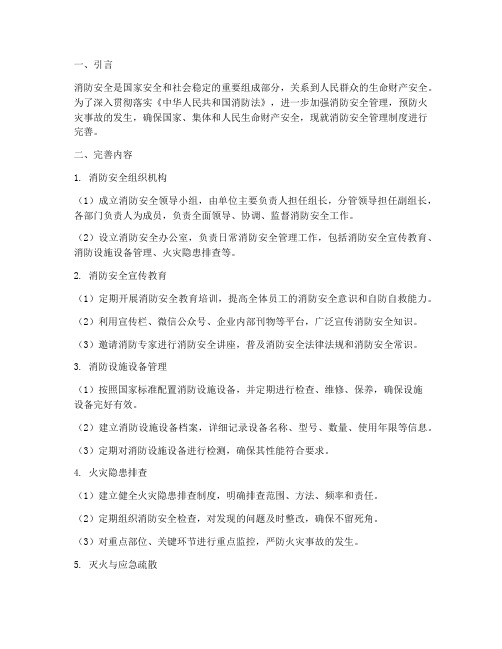 一、引言

消防安全是国家安全和社会稳定的重要组成部分，关系到人民群众的生命财产安全。为了深入贯彻落实《中华人民共和国消防法》，进一步加强消防安全管理，预防火灾事故的发生，确保国家、集体和人民生命财产安全，现就消防安全管理制度进行完善。

二、完善内容

1. 消防安全组织机构

（1）成立消防安全领导小组，由单位主要负责人担任组长，分管领导担任副组长，各部门负责人为成员，负责全面领导、协调、监督消防安全工作。

（2）设立消防安全办公室，负责日常消防安全管理工作，包括消防安全宣传教育、消防设施设备管理、火灾隐患排查等。

2. 消防安全宣传教育

（1）定期开展消防安全教育培训，提高全体员工的消防安全意识和自防自救能力。

（2）利用宣传栏、微信公众号、企业内部刊物等平台，广泛宣传消防安全知识。

（3）邀请消防专家进行消防安全讲座，普及消防安全法律法规和消防安全常识。

3. 消防设施设备管理

（1）按照国家标准配置消防设施设备，并定期进行检查、维修、保养，确保设施设备完好有效。

（2）建立消防设施设备档案，详细记录设备名称、型号、数量、使用年限等信息。

（3）定期对消防设施设备进行检测，确保其性能符合要求。

4. 火灾隐患排查

（1）建立健全火灾隐患排查制度，明确排查范围、方法、频率和责任。

（2）定期组织消防安全检查，对发现的问题及时整改，确保不留死角。

（3）对重点部位、关键环节进行重点监控，严防火灾事故的发生。

5. 灭火与应急疏散